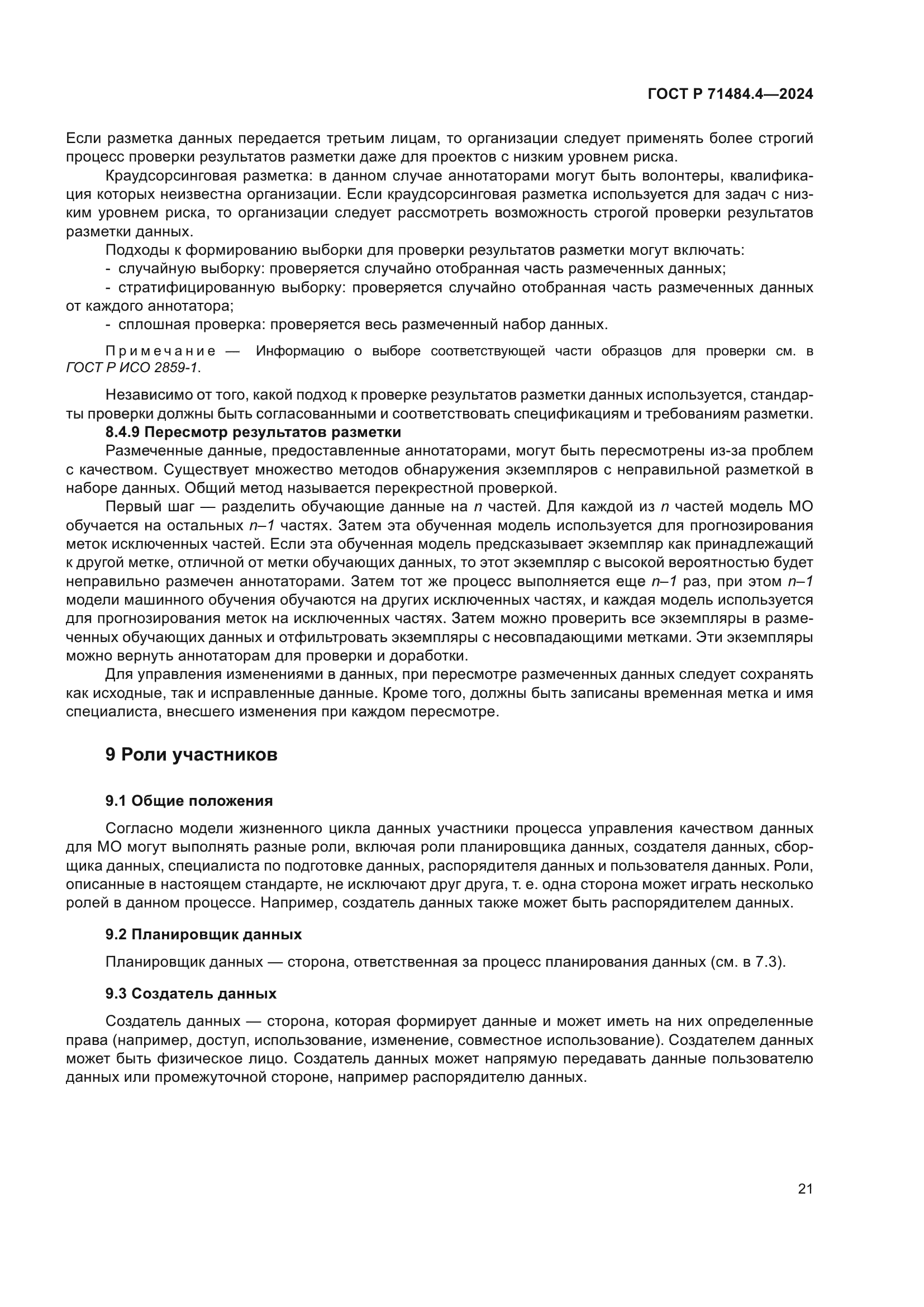 ГОСТ Р 71484.4—2024

Если разметка данных передается третьим лицам, то организации следует применять более строгий процесс проверки результатов разметки даже для проектов с низким уровнем риска.

Краудсорсинговая разметка: в данном случае аннотаторами могут быть волонтеры, квалификация которых неизвестна организации. Если краудсорсинговая разметка используется для задач с низким уровнем риска, то организации следует рассмотреть возможность строгой проверки результатов разметки данных.

Подходы к формированию выборки для проверки результатов разметки могут включать:

- случайную выборку: проверяется случайно отобранная часть размеченных данных;

- стратифицированную выборку: проверяется случайно отобранная часть размеченных данных от каждого аннотатора;

- сплошная проверка: проверяется весь размеченный набор данных.

Примечание — Информацию о выборе соответствующей части образцов для проверки см. в ГОСТ Р ИСО 2859-1.

Независимо от того, какой подход к проверке результатов разметки данных используется, стандарты проверки должны быть согласованными и соответствовать спецификациям и требованиям разметки.

8.4.9 Пересмотр результатов разметки

Размеченные данные, предоставленные аннотаторами, могут быть пересмотрены из-за проблем с качеством. Существует множество методов обнаружения экземпляров с неправильной разметкой в наборе данных. Общий метод называется перекрестной проверкой.

Первый шаг — разделить обучающие данные на $n$ частей. Для каждой из $n$ частей модель МО обучается на остальных $n–1$ частях. Затем эта обученная модель используется для прогнозирования меток исключенных частей. Если эта обученная модель предсказывает экземпляр как принадлежащий к другой метке, отличной от метки обучающих данных, то этот экземпляр с высокой вероятностью будет неправильно размечен аннотаторами. Затем тот же процесс выполняется еще $n–1$ раз, при этом $n–1$ модели машинного обучения обучаются на других исключенных частях, и каждая модель используется для прогнозирования меток на исключенных частях. Затем можно проверить все экземпляры в размеченных обучающих данных и отфильтровать экземпляры с несовпадающими метками. Эти экземпляры можно вернуть аннотаторам для проверки и доработки.

Для управления изменениями в данных, при пересмотре размеченных данных следует сохранять как исходные, так и исправленные данные. Кроме того, должны быть записаны временная метка и имя специалиста, внесшего изменения при каждом пересмотре.

9 Роли участников

9.1 Общие положения

Согласно модели жизненного цикла данных участники процесса управления качеством данных для МО могут выполнять разные роли, включая роли планировщика данных, создателя данных, сборщика данных, специалиста по подготовке данных, распорядителя данных и пользователя данных. Роли, описанные в настоящем стандарте, не исключают друг друга, т. е. одна сторона может играть несколько ролей в данном процессе. Например, создатель данных также может быть распорядителем данных.

9.2 Планировщик данных

Планировщик данных — сторона, ответственная за процесс планирования данных (см. в 7.3).

9.3 Создатель данных

Создатель данных — сторона, которая формирует данные и может иметь на них определенные права (например, доступ, использование, изменение, совместное использование). Создателем данных может быть физическое лицо. Создатель данных может напрямую передавать данные пользователю данных или промежуточной стороне, например распорядителю данных.

21